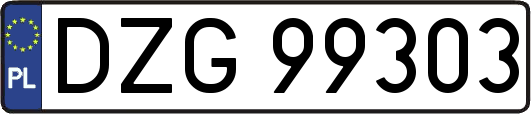 PL

DZG 99303